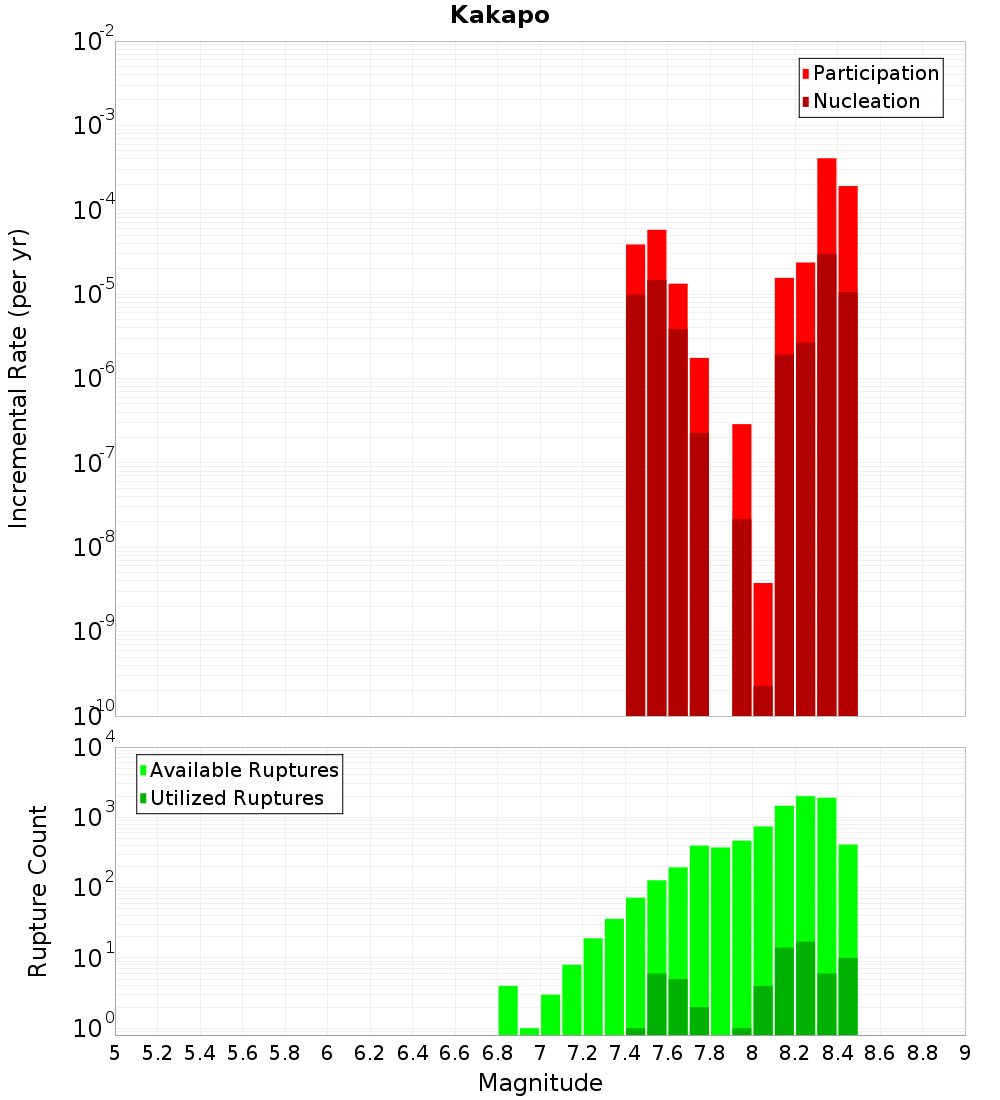 Kakapo

Participation
Nucleation

Incremental Rate (per yr)

$10^{-2}$
$10^{-3}$
$10^{-4}$
$10^{-5}$
$10^{-6}$
$10^{-7}$
$10^{-8}$
$10^{-9}$
$10^{-10}$

Available Ruptures
Utilized Ruptures

Rupture Count

$10^{4}$
$10^{3}$
$10^{2}$
$10^{1}$
$10^{0}$

5 5.2 5.4 5.6 5.8 6 6.2 6.4 6.6 6.8 7 7.2 7.4 7.6 7.8 8 8.2 8.4 8.6 8.8 9

Magnitude